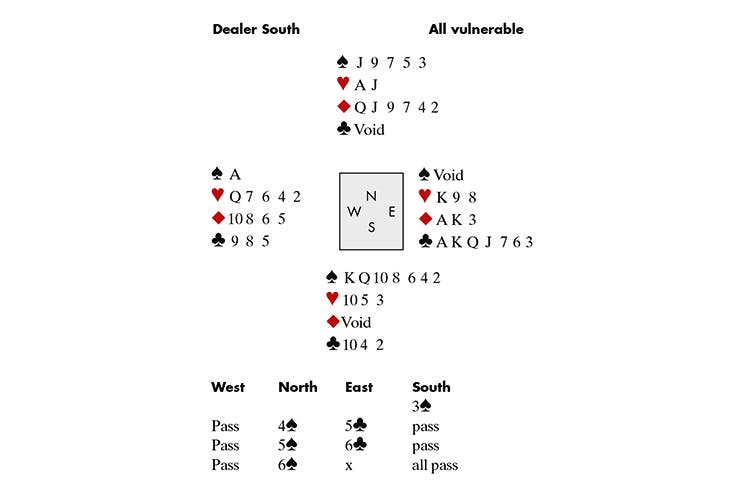 Dealer South

All vulnerable

♠ J 9 7 5 3
♥ A J
♦ Q J 9 7 4 2
♣ Void

♠ A
♥ Q 7 6 4 2
♦ 10 8 6 5
♣ 9 8 5

N
W E
S

♠ Void
♥ K 9 8
♦ A K 3
♣ A K Q J 7 6 3

♠ K Q 10 8 6 4 2
♥ 10 5 3
♦ Void
♣ 10 4 2

| West | North | East | South |
|---|---|---|---|
| | | | 3♠ |
| Pass | 4♠ | 5♣ | pass |
| Pass | 5♠ | 6♣ | pass |
| Pass | 6♠ | x | all pass |